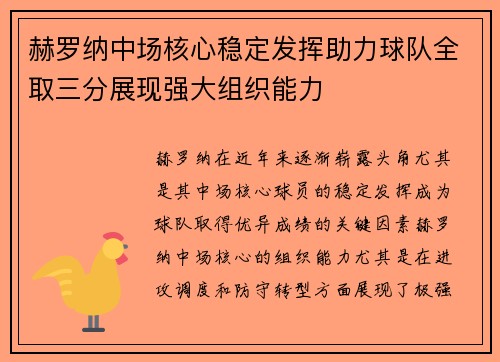 赫罗纳中场核心稳定发挥助力球队全取三分展现强大组织能力

赫罗纳在近年来逐渐崭露头角尤其是其中场核心球员的稳定发挥成为球队取得优异成绩的关键因素赫罗纳中场核心的组织能力尤其是在进攻调度和防守转型方面展现了极强